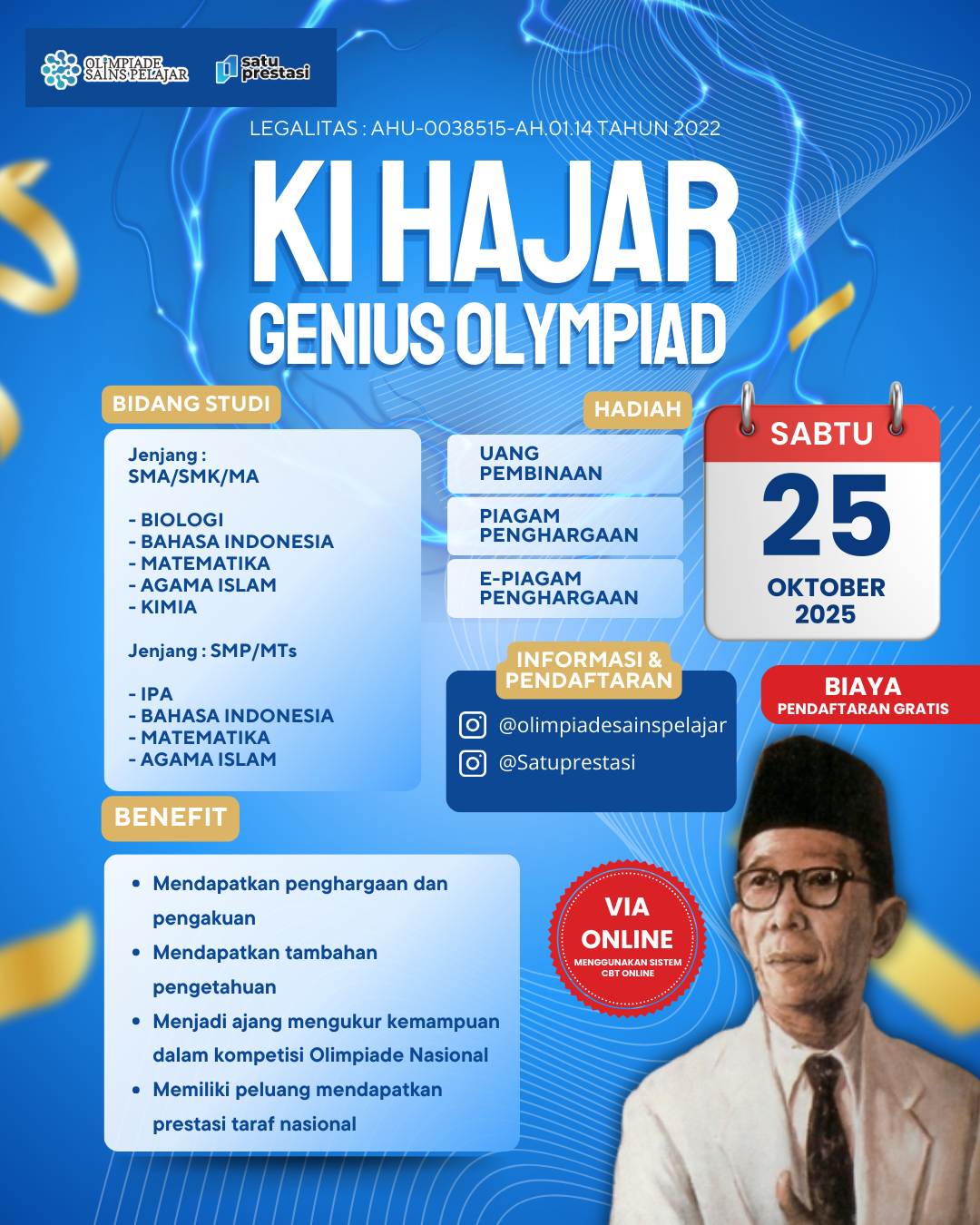 OLIMPIADE SAINS PELAJAR

satu prestasi

LEGALITAS : AHU-0038515-AH.01.14 TAHUN 2022

KI HAJAR
GENIUS OLYMPIAD

BIDANG STUDI

Jenjang :
SMA/SMK/MA

- BIOLOGI
- BAHASA INDONESIA
- MATEMATIKA
- AGAMA ISLAM
- KIMIA

Jenjang : SMP/MTs

- IPA
- BAHASA INDONESIA
- MATEMATIKA
- AGAMA ISLAM

HADIAH

UANG PEMBINAAN

PIAGAM PENGHARGAAN

E-PIAGAM PENGHARGAAN

SABTU
25
OKTOBER
2025

INFORMASI & PENDAFTARAN

@olimpiadesainspelajar
@Satuprestasi

BIAYA
PENDAFTARAN GRATIS

BENEFIT

• Mendapatkan penghargaan dan pengakuan
• Mendapatkan tambahan pengetahuan
• Menjadi ajang mengukur kemampuan dalam kompetisi Olimpiade Nasional
• Memiliki peluang mendapatkan prestasi taraf nasional

VIA
ONLINE
MENGGUNAKAN SISTEM
CBT ONLINE